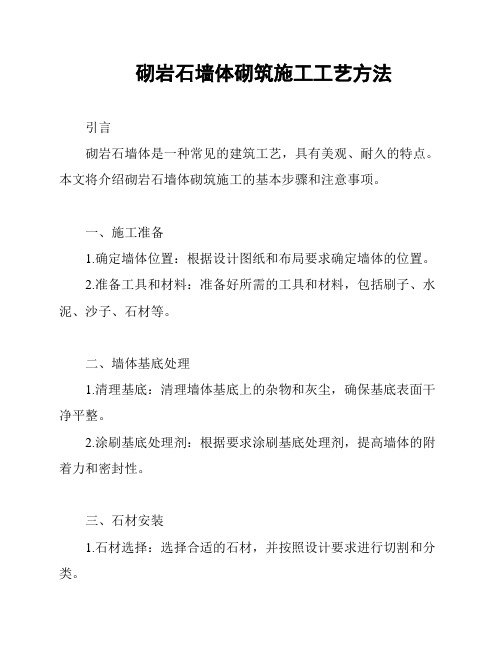 砌岩石墙体砌筑施工工艺方法

引言

砌岩石墙体是一种常见的建筑工艺，具有美观、耐久的特点。本文将介绍砌岩石墙体砌筑施工的基本步骤和注意事项。

一、施工准备

1.确定墙体位置：根据设计图纸和布局要求确定墙体的位置。

2.准备工具和材料：准备好所需的工具和材料，包括刷子、水泥、沙子、石材等。

二、墙体基底处理

1.清理基底：清理墙体基底上的杂物和灰尘，确保基底表面干净平整。

2.涂刷基底处理剂：根据要求涂刷基底处理剂，提高墙体的附着力和密封性。

三、石材安装

1.石材选择：选择合适的石材，并按照设计要求进行切割和分类。